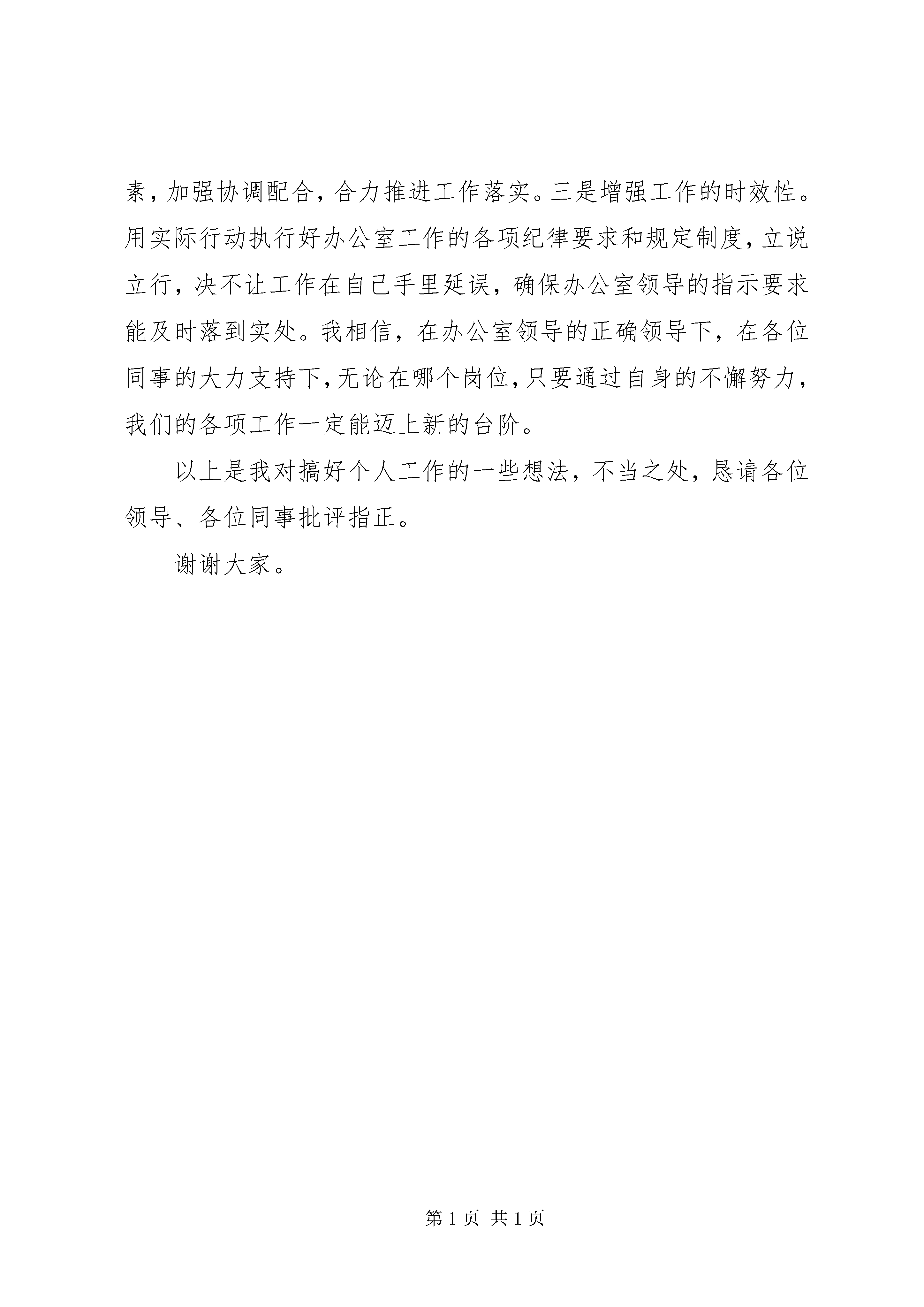 素，加强协调配合，合力推进工作落实。三是增强工作的时效性。用实际行动执行好办公室工作的各项纪律要求和规定制度，立说立行，决不让工作在自己手里延误，确保办公室领导的指示要求能及时落到实处。我相信，在办公室领导的正确领导下，在各位同事的大力支持下，无论在哪个岗位，只要通过自身的不懈努力，我们的各项工作一定能迈上新的台阶。

以上是我对搞好个人工作的一些想法，不当之处，恳请各位领导、各位同事批评指正。

谢谢大家。

第 1 页 共 1 页